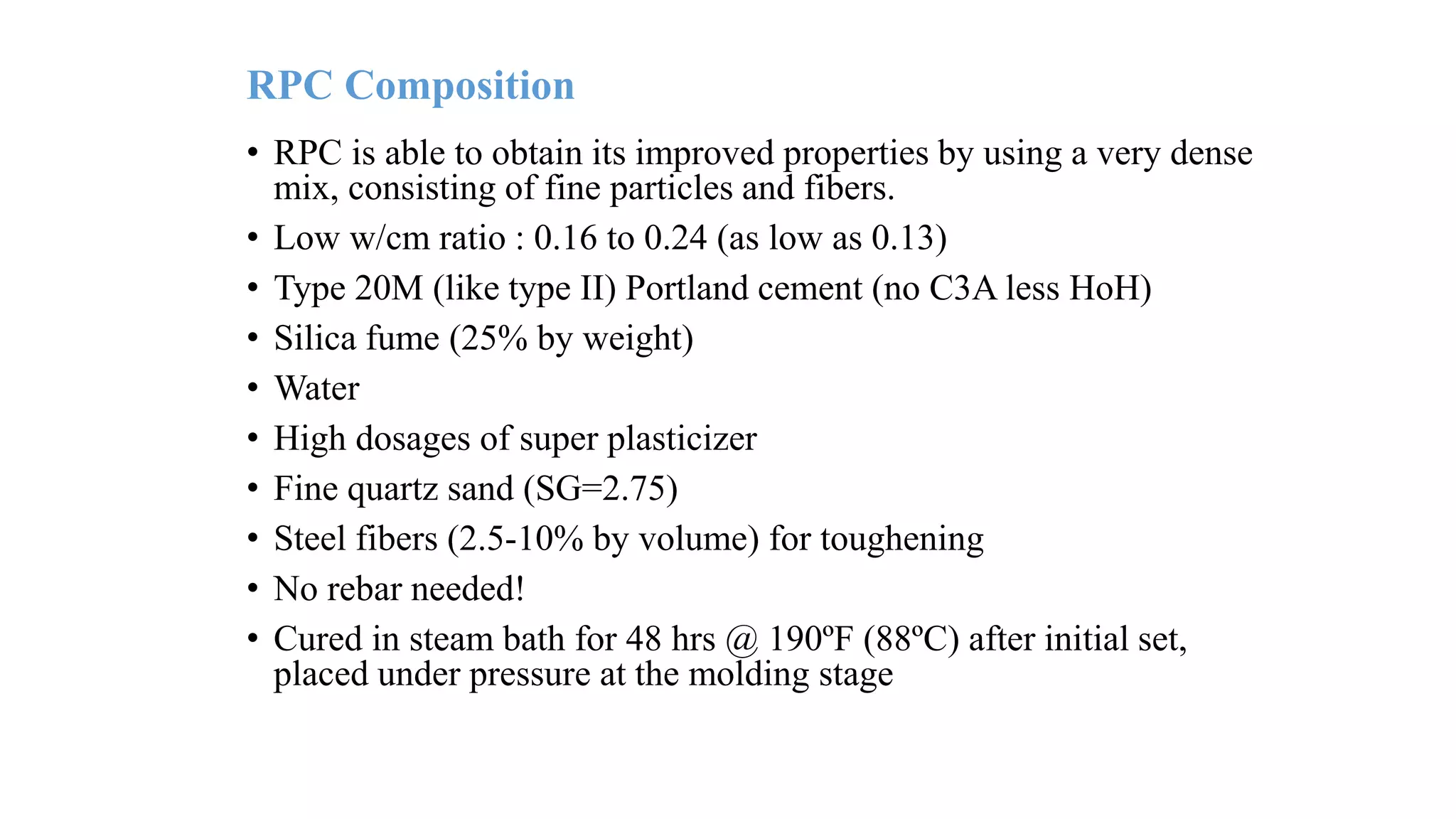 RPC Composition

• RPC is able to obtain its improved properties by using a very dense mix, consisting of fine particles and fibers.
• Low w/cm ratio : 0.16 to 0.24 (as low as 0.13)
• Type 20M (like type II) Portland cement (no C3A less HoH)
• Silica fume (25% by weight)
• Water
• High dosages of super plasticizer
• Fine quartz sand (SG=2.75)
• Steel fibers (2.5-10% by volume) for toughening
• No rebar needed!
• Cured in steam bath for 48 hrs @ 190ºF (88ºC) after initial set, placed under pressure at the molding stage